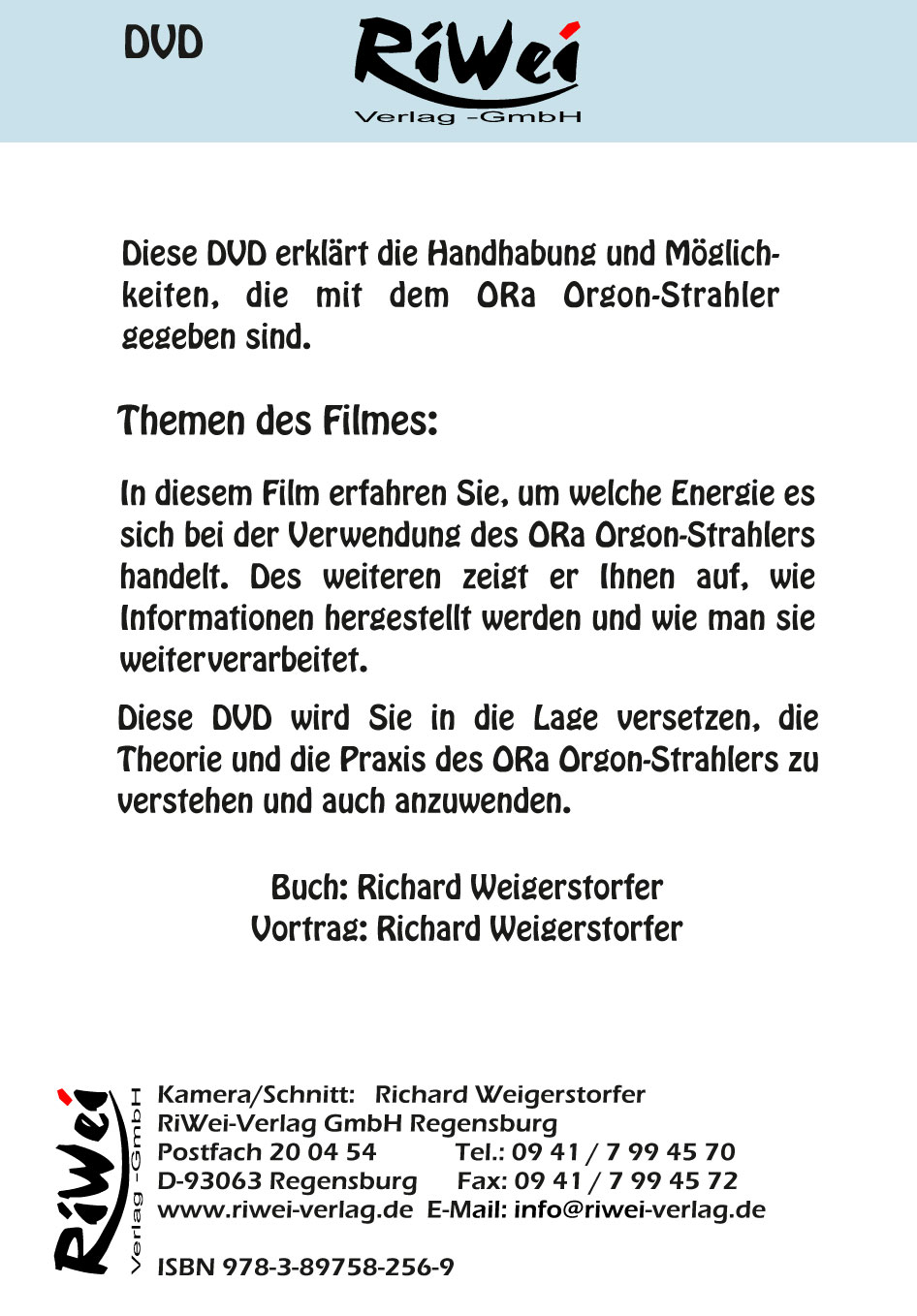 DVD

RiWei
Verlag -GmbH

Diese DVD erklärt die Handhabung und Möglichkeiten, die mit dem ORa Orgon-Strahler gegeben sind.

Themen des Filmes:

In diesem Film erfahren Sie, um welche Energie es sich bei der Verwendung des ORa Orgon-Strahlers handelt. Des weiteren zeigt er Ihnen auf, wie Informationen hergestellt werden und wie man sie weiterverarbeitet.

Diese DVD wird Sie in die Lage versetzen, die Theorie und die Praxis des ORa Orgon-Strahlers zu verstehen und auch anzuwenden.

Buch: Richard Weigerstorfer
Vortrag: Richard Weigerstorfer

RiWei
Verlag -GmbH

Kamera/Schnitt: Richard Weigerstorfer
RiWei-Verlag GmbH Regensburg
Postfach 20 04 54 Tel.: 09 41 / 7 99 45 70
D-93063 Regensburg Fax: 09 41 / 7 99 45 72
www.riwei-verlag.de E-Mail: info@riwei-verlag.de

ISBN 978-3-89758-256-9